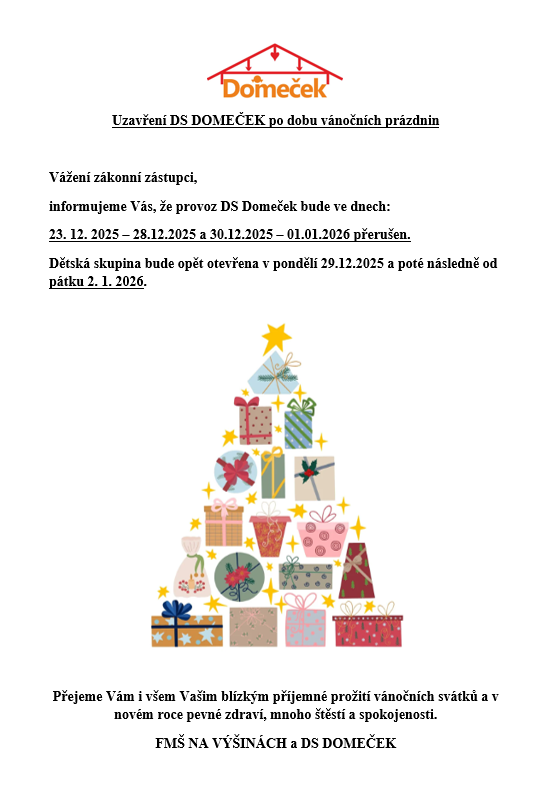 Domeček

Uzavření DS DOMEČEK po dobu vánočních prázdnin

Vážení zákonní zástupci,

informujeme Vás, že provoz DS Domeček bude ve dnech:

23. 12. 2025 – 28.12.2025 a 30.12.2025 – 01.01.2026 přerušen.

Dětská skupina bude opět otevřena v pondělí 29.12.2025 a poté následně od pátku 2. 1. 2026.

Přejeme Vám i všem Vašim blízkým příjemné prožití vánočních svátků a v novém roce pevné zdraví, mnoho štěstí a spokojenosti.

FMŠ NA VÝŠINÁCH a DS DOMEČEK